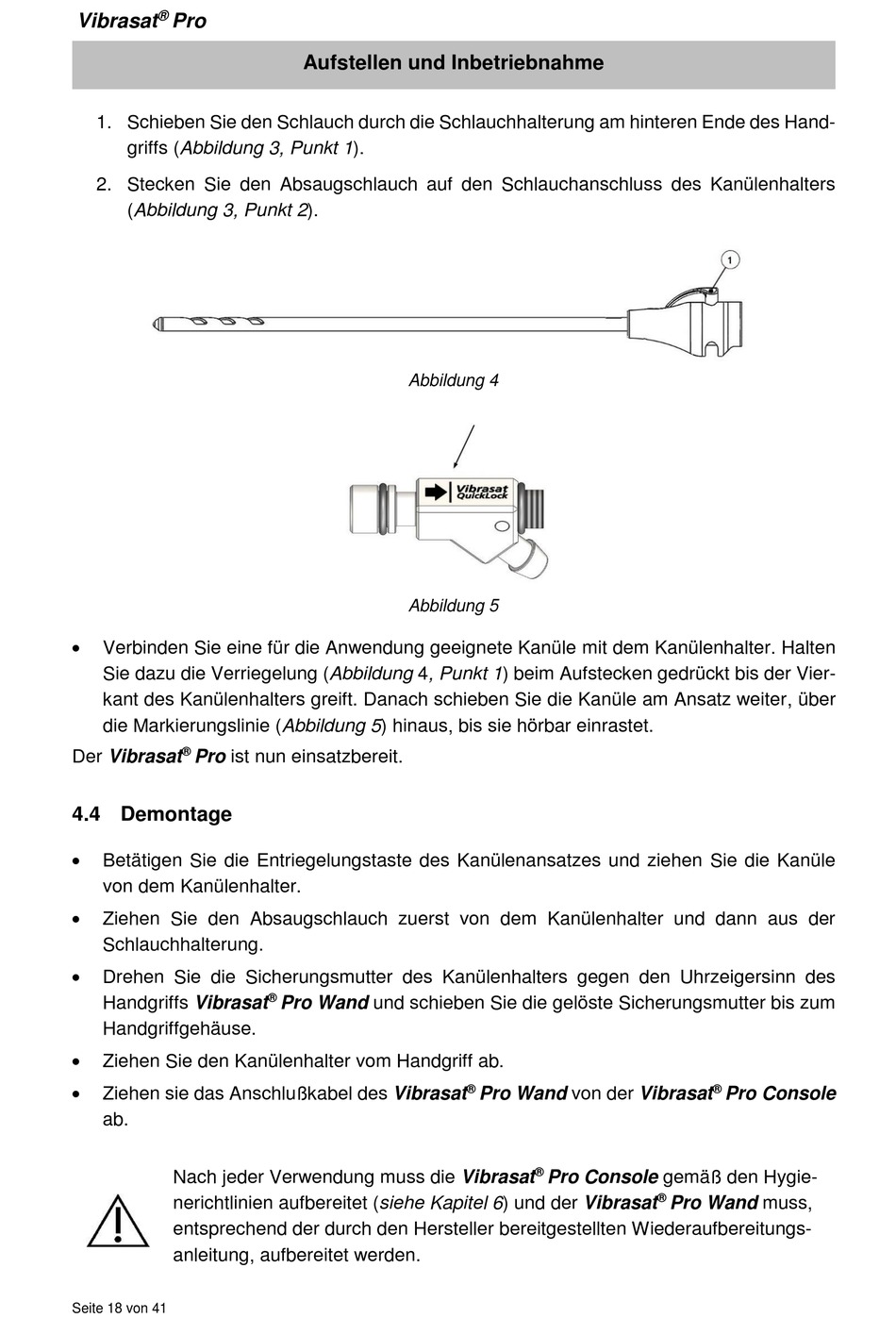 Vibrasat® Pro

Aufstellen und Inbetriebnahme

1. Schieben Sie den Schlauch durch die Schlauchhalterung am hinteren Ende des Handgriffs (Abbildung 3, Punkt 1).

2. Stecken Sie den Absaugschlauch auf den Schlauchanschluss des Kanülenhalters (Abbildung 3, Punkt 2).

1

Abbildung 4

Vibrasat QuickLock

Abbildung 5

• Verbinden Sie eine für die Anwendung geeignete Kanüle mit dem Kanülenhalter. Halten Sie dazu die Verriegelung (Abbildung 4, Punkt 1) beim Aufstecken gedrückt bis der Vierkant des Kanülenhalters greift. Danach schieben Sie die Kanüle am Ansatz weiter, über die Markierungslinie (Abbildung 5) hinaus, bis sie hörbar einrastet.

Der Vibrasat® Pro ist nun einsatzbereit.

4.4 Demontage

• Betätigen Sie die Entriegelungstaste des Kanülenansatzes und ziehen Sie die Kanüle von dem Kanülenhalter.

• Ziehen Sie den Absaugschlauch zuerst von dem Kanülenhalter und dann aus der Schlauchhalterung.

• Drehen Sie die Sicherungsmutter des Kanülenhalters gegen den Uhrzeigersinn des Handgriffs Vibrasat® Pro Wand und schieben Sie die gelöste Sicherungsmutter bis zum Handgriffgehäuse.

• Ziehen Sie den Kanülenhalter vom Handgriff ab.

• Ziehen sie das Anschlußkabel des Vibrasat® Pro Wand von der Vibrasat® Pro Console ab.

Nach jeder Verwendung muss die Vibrasat® Pro Console gemäß den Hygienerichtlinien aufbereitet (siehe Kapitel 6) und der Vibrasat® Pro Wand muss, entsprechend der durch den Hersteller bereitgestellten Wiederaufbereitungsanleitung, aufbereitet werden.

Seite 18 von 41